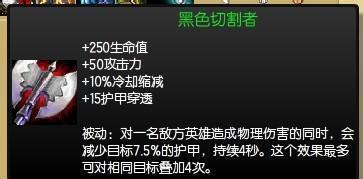 黑色切割者

+250生命值
+50攻击力
+10%冷却缩减
+15护甲穿透

被动：对一名敌方英雄造成物理伤害的同时，会减少目标7.5%的护甲，持续4秒。这个效果最多可对相同目标叠加4次。